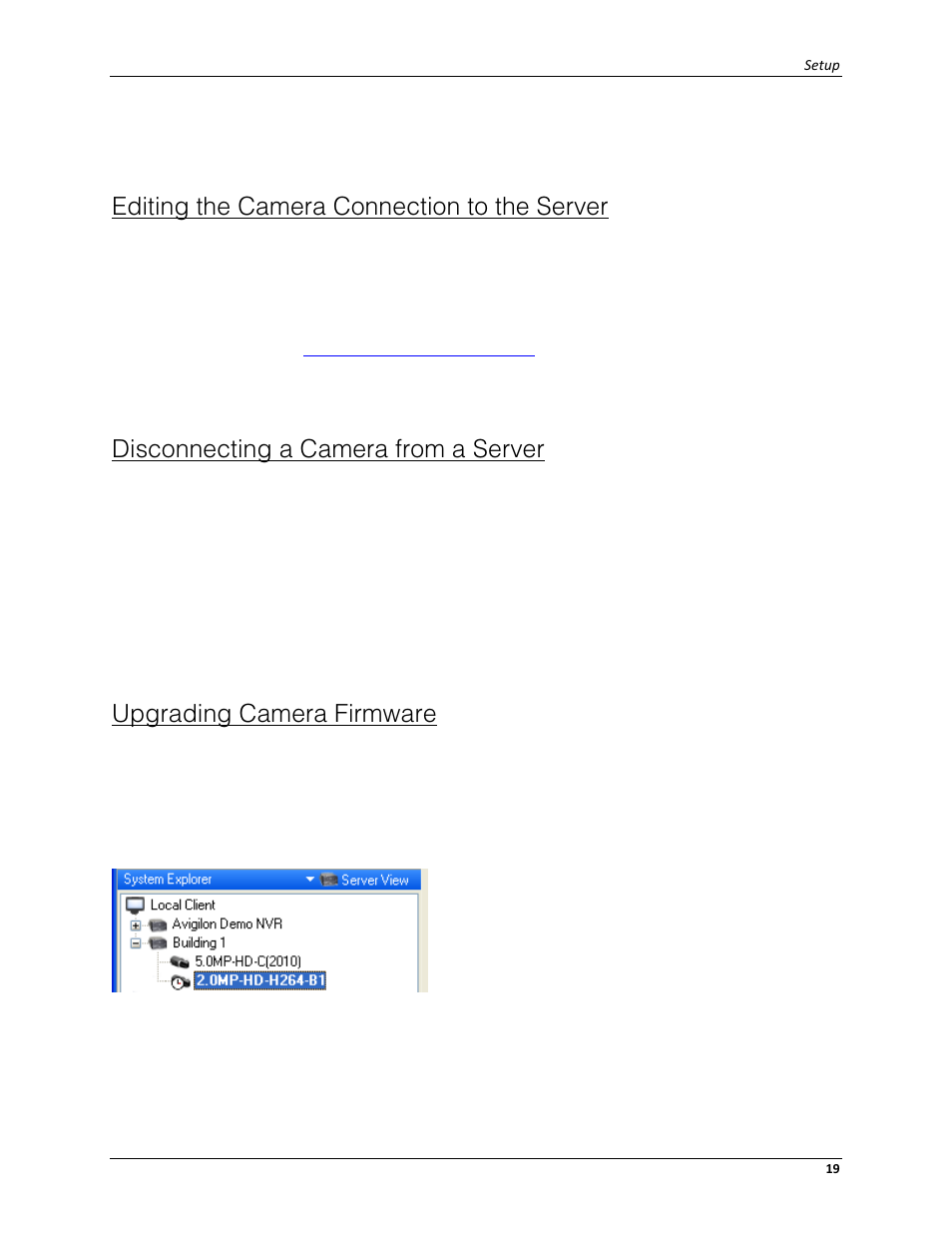 Setup

Editing the Camera Connection to the Server

Disconnecting a Camera from a Server

Upgrading Camera Firmware

System Explorer
Server View
Local Client
Avigilon Demo NVR
Building 1
5.0MP-HD-C(2010)
2.0MP-HD-H264-B1

19